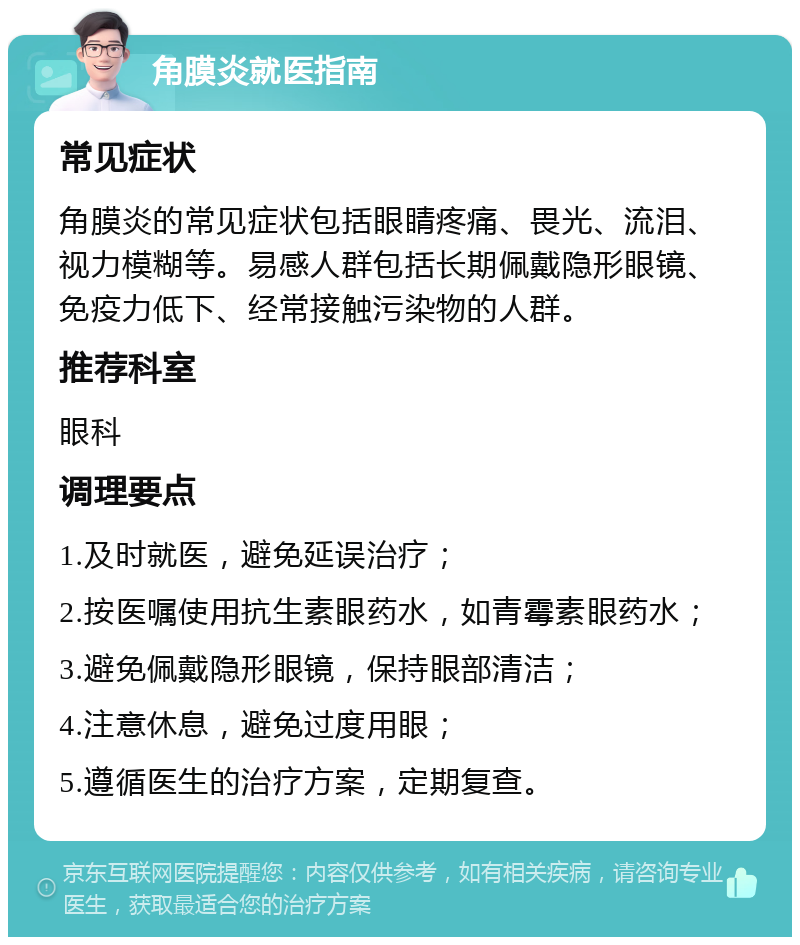 角膜炎就医指南

常见症状

角膜炎的常见症状包括眼睛疼痛、畏光、流泪、视力模糊等。易感人群包括长期佩戴隐形眼镜、免疫力低下、经常接触污染物的人群。

推荐科室

眼科

调理要点

1.及时就医，避免延误治疗；

2.按医嘱使用抗生素眼药水，如青霉素眼药水；

3.避免佩戴隐形眼镜，保持眼部清洁；

4.注意休息，避免过度用眼；

5.遵循医生的治疗方案，定期复查。

京东互联网医院提醒您：内容仅供参考，如有相关疾病，请咨询专业医生，获取最适合您的治疗方案